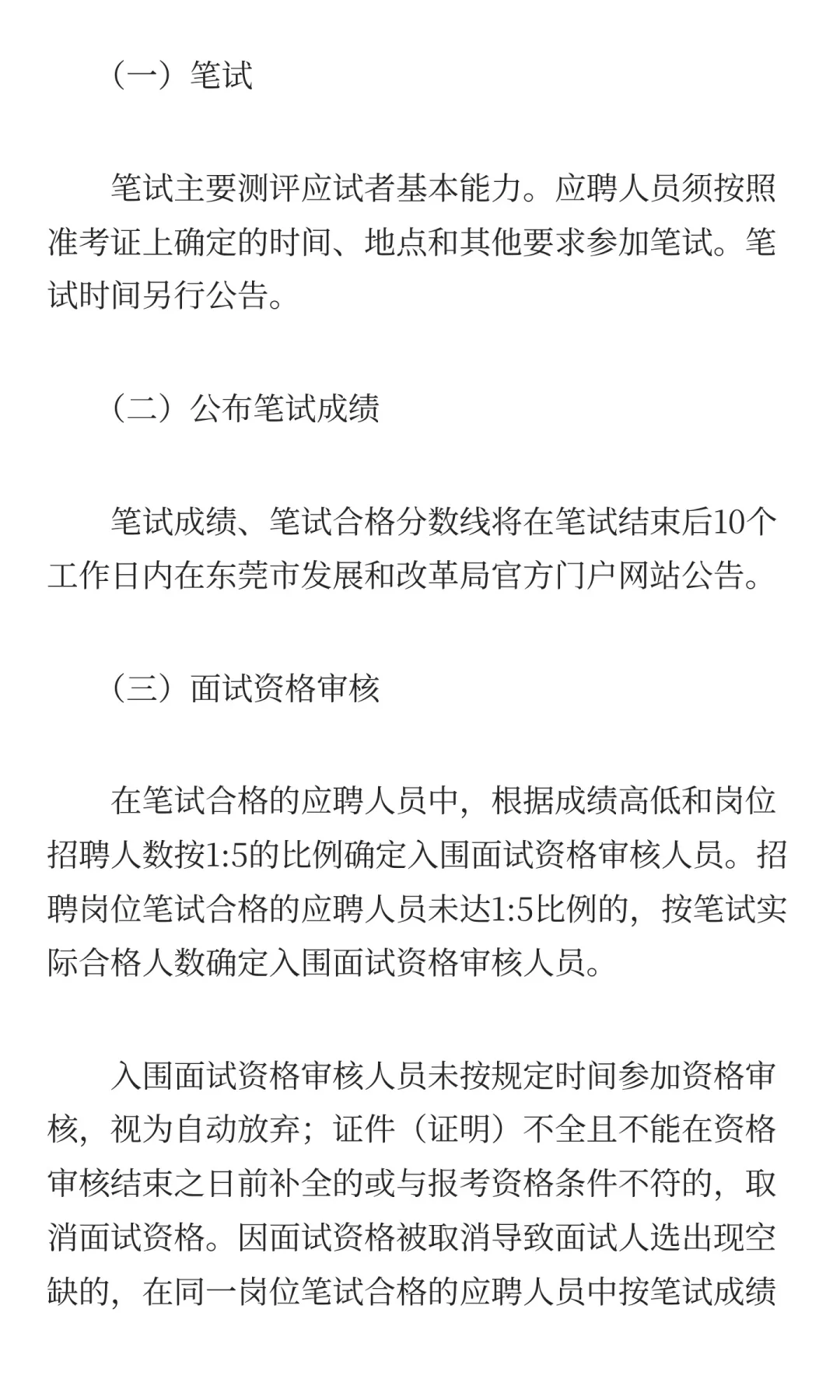 （一）笔试

笔试主要测评应试者基本能力。应聘人员须按照准考证上确定的时间、地点和其他要求参加笔试。笔试时间另行公告。

（二）公布笔试成绩

笔试成绩、笔试合格分数线将在笔试结束后10个工作日内在东莞市发展和改革局官方门户网站公告。

（三）面试资格审核

在笔试合格的应聘人员中，根据成绩高低和岗位招聘人数按1:5的比例确定入围面试资格审核人员。招聘岗位笔试合格的应聘人员未达1:5比例的，按笔试实际合格人数确定入围面试资格审核人员。

入围面试资格审核人员未按规定时间参加资格审核，视为自动放弃；证件（证明）不全且不能在资格审核结束之日前补全的或与报考资格条件不符的，取消面试资格。因面试资格被取消导致面试人选出现空缺的，在同一岗位笔试合格的应聘人员中按笔试成绩